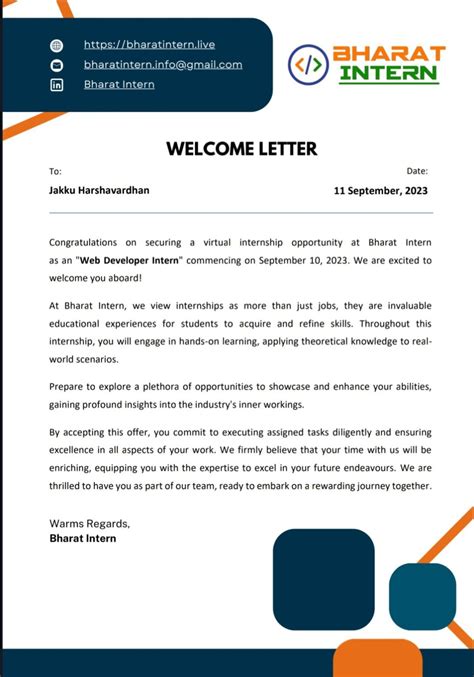 https://bharatintern.live
bharatintern.info@gmail.com
Bharat Intern

</> BHARAT INTERN

WELCOME LETTER

To:
Jakku Harshavardhan

Date:
11 September, 2023

Congratulations on securing a virtual internship opportunity at Bharat Intern as an "Web Developer Intern" commencing on September 10, 2023. We are excited to welcome you aboard!

At Bharat Intern, we view internships as more than just jobs, they are invaluable educational experiences for students to acquire and refine skills. Throughout this internship, you will engage in hands-on learning, applying theoretical knowledge to real-world scenarios.

Prepare to explore a plethora of opportunities to showcase and enhance your abilities, gaining profound insights into the industry's inner workings.

By accepting this offer, you commit to executing assigned tasks diligently and ensuring excellence in all aspects of your work. We firmly believe that your time with us will be enriching, equipping you with the expertise to excel in your future endeavours. We are thrilled to have you as part of our team, ready to embark on a rewarding journey together.

Warms Regards,
Bharat Intern